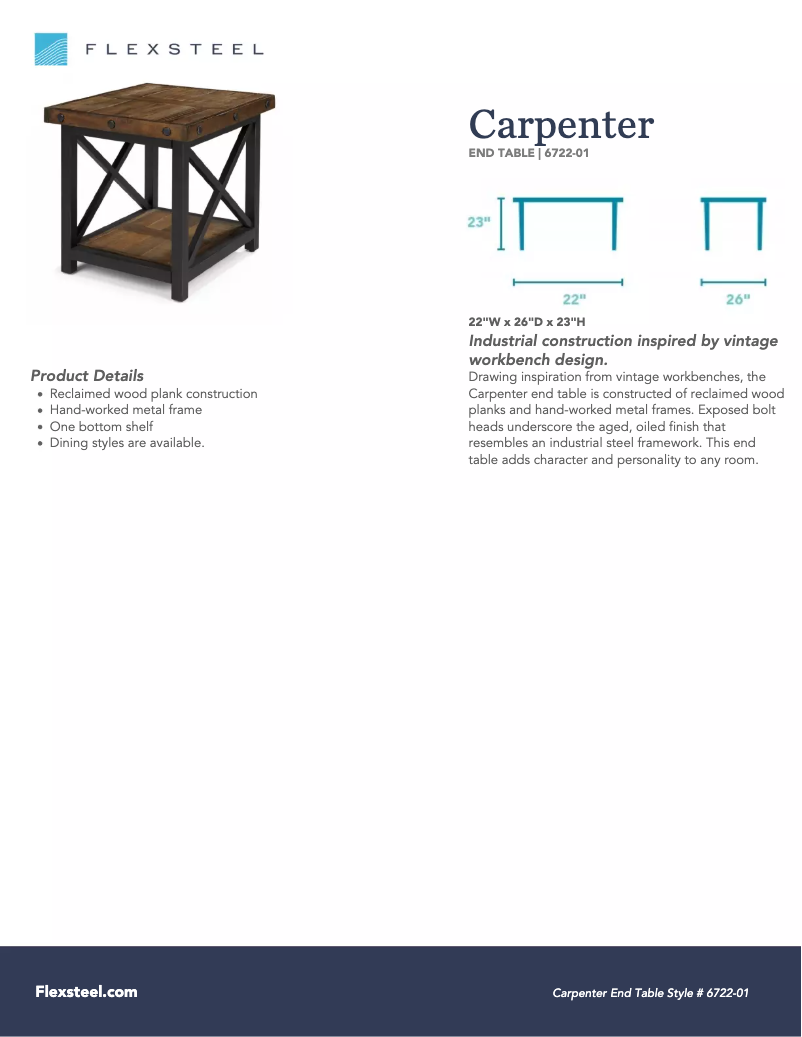 FLEXSTEEL

Carpenter
END TABLE | 6722-01

23"

22"

26"

22"W x 26"D x 23"H

Industrial construction inspired by vintage workbench design.

Drawing inspiration from vintage workbenches, the Carpenter end table is constructed of reclaimed wood planks and hand-worked metal frames. Exposed bolt heads underscore the aged, oiled finish that resembles an industrial steel framework. This end table adds character and personality to any room.

Product Details
- Reclaimed wood plank construction
- Hand-worked metal frame
- One bottom shelf
- Dining styles are available.

Flexsteel.com

Carpenter End Table Style # 6722-01